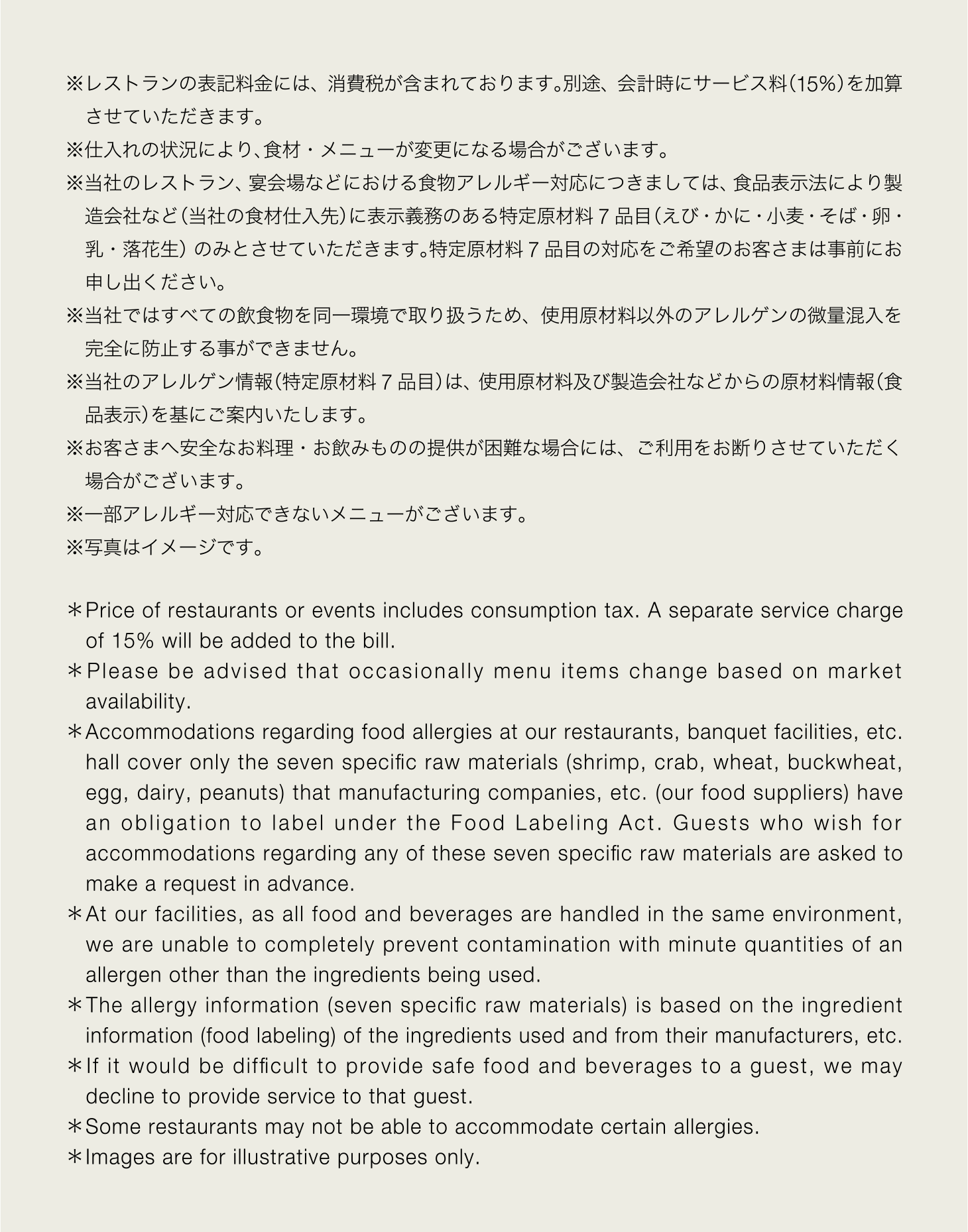 ※レストランの表記料金には、消費税が含まれております。別途、会計時にサービス料(15%)を加算させていただきます。
※仕入れの状況により､食材・メニューが変更になる場合がございます。
※当社のレストラン、宴会場などにおける食物アレルギー対応につきましては、食品表示法により製造会社など(当社の食材仕入先)に表示義務のある特定原材料７品目(えび・かに・小麦・そば・卵・乳・落花生) のみとさせていただきます。特定原材料７品目の対応をご希望のお客さまは事前にお申し出ください。
※当社ではすべての飲食物を同一環境で取り扱うため、使用原材料以外のアレルゲンの微量混入を完全に防止する事ができません。
※当社のアレルゲン情報(特定原材料７品目)は、使用原材料及び製造会社などからの原材料情報(食品表示)を基にご案内いたします。
※お客さまへ安全なお料理・お飲みものの提供が困難な場合には、ご利用をお断りさせていただく場合がございます。
※一部アレルギー対応できないメニューがございます。
※写真はイメージです。

＊Price of restaurants or events includes consumption tax. A separate service charge of 15% will be added to the bill.
＊Please be advised that occasionally menu items change based on market availability.
＊Accommodations regarding food allergies at our restaurants, banquet facilities, etc. hall cover only the seven specific raw materials (shrimp, crab, wheat, buckwheat, egg, dairy, peanuts) that manufacturing companies, etc. (our food suppliers) have an obligation to label under the Food Labeling Act. Guests who wish for accommodations regarding any of these seven specific raw materials are asked to make a request in advance.
＊At our facilities, as all food and beverages are handled in the same environment, we are unable to completely prevent contamination with minute quantities of an allergen other than the ingredients being used.
＊The allergy information (seven specific raw materials) is based on the ingredient information (food labeling) of the ingredients used and from their manufacturers, etc.
＊If it would be difficult to provide safe food and beverages to a guest, we may decline to provide service to that guest.
＊Some restaurants may not be able to accommodate certain allergies.
＊Images are for illustrative purposes only.